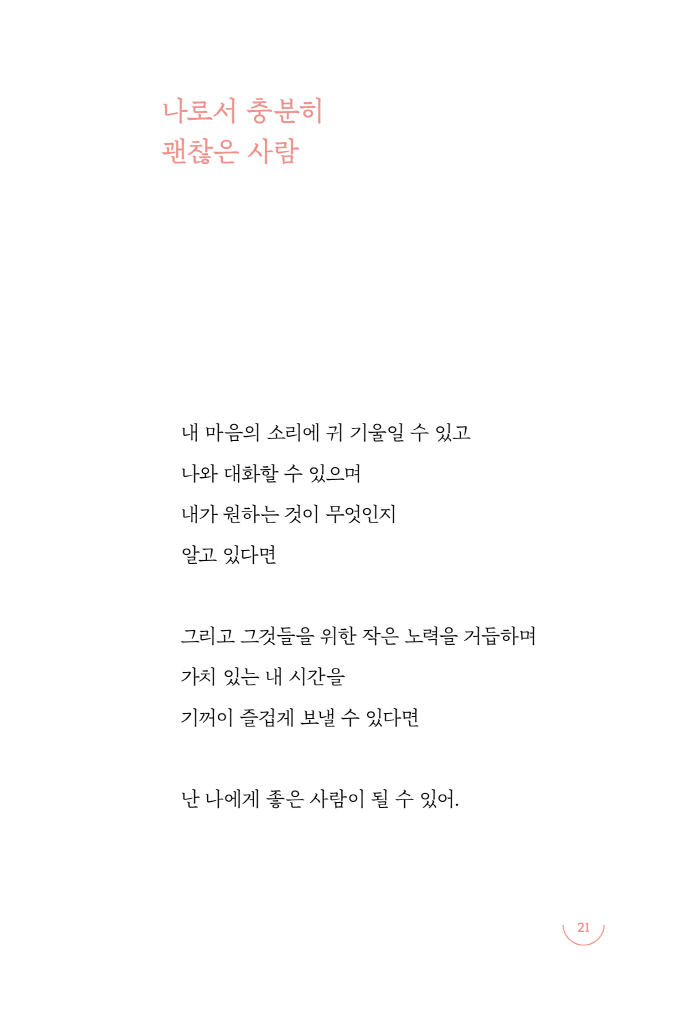 나로서 충분히
괜찮은 사람

내 마음의 소리에 귀 기울일 수 있고
나와 대화할 수 있으며
내가 원하는 것이 무엇인지
알고 있다면

그리고 그것들을 위한 작은 노력을 거듭하며
가치 있는 내 시간을
기꺼이 즐겁게 보낼 수 있다면

난 나에게 좋은 사람이 될 수 있어.

21